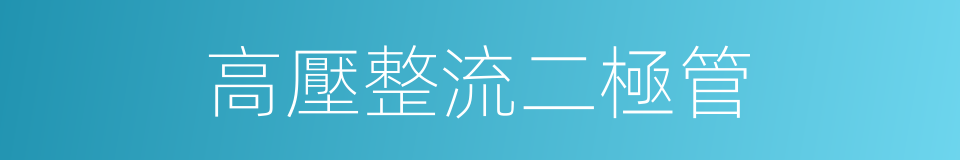 高壓整流二極管